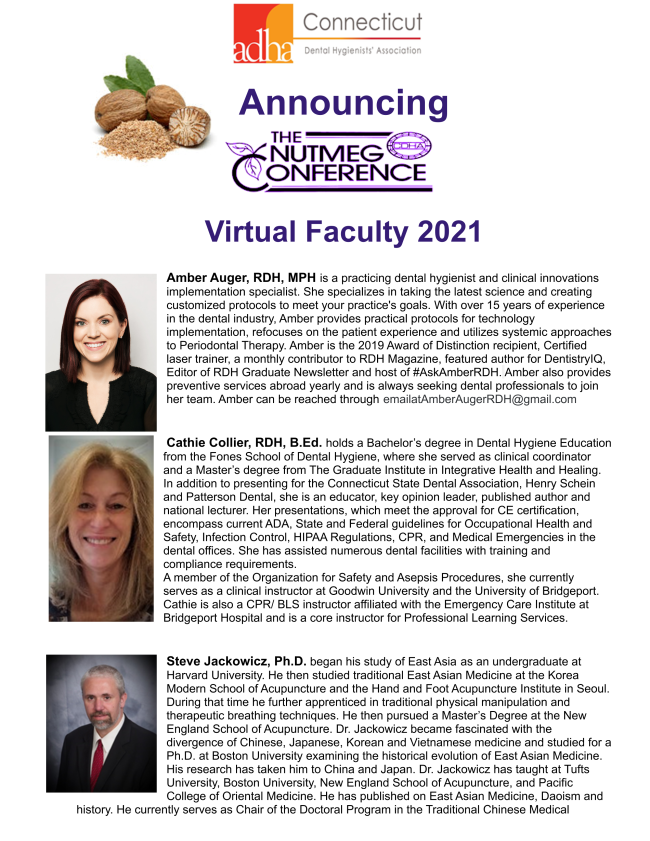 adha Connecticut
Dental Hygienists' Association

Announcing

THE NUTMEG CONFERENCE
CDHA

Virtual Faculty 2021

**Amber Auger, RDH, MPH** is a practicing dental hygienist and clinical innovations implementation specialist. She specializes in taking the latest science and creating customized protocols to meet your practice's goals. With over 15 years of experience in the dental industry, Amber provides practical protocols for technology implementation, refocuses on the patient experience and utilizes systemic approaches to Periodontal Therapy. Amber is the 2019 Award of Distinction recipient, Certified laser trainer, a monthly contributor to RDH Magazine, featured author for DentistryIQ, Editor of RDH Graduate Newsletter and host of #AskAmberRDH. Amber also provides preventive services abroad yearly and is always seeking dental professionals to join her team. Amber can be reached through emailatAmberAugerRDH@gmail.com

**Cathie Collier, RDH, B.Ed.** holds a Bachelor's degree in Dental Hygiene Education from the Fones School of Dental Hygiene, where she served as clinical coordinator and a Master's degree from The Graduate Institute in Integrative Health and Healing. In addition to presenting for the Connecticut State Dental Association, Henry Schein and Patterson Dental, she is an educator, key opinion leader, published author and national lecturer. Her presentations, which meet the approval for CE certification, encompass current ADA, State and Federal guidelines for Occupational Health and Safety, Infection Control, HIPAA Regulations, CPR, and Medical Emergencies in the dental offices. She has assisted numerous dental facilities with training and compliance requirements.
A member of the Organization for Safety and Asepsis Procedures, she currently serves as a clinical instructor at Goodwin University and the University of Bridgeport. Cathie is also a CPR/ BLS instructor affiliated with the Emergency Care Institute at Bridgeport Hospital and is a core instructor for Professional Learning Services.

**Steve Jackowicz, Ph.D.** began his study of East Asia as an undergraduate at Harvard University. He then studied traditional East Asian Medicine at the Korea Modern School of Acupuncture and the Hand and Foot Acupuncture Institute in Seoul. During that time he further apprenticed in traditional physical manipulation and therapeutic breathing techniques. He then pursued a Master's Degree at the New England School of Acupuncture. Dr. Jackowicz became fascinated with the divergence of Chinese, Japanese, Korean and Vietnamese medicine and studied for a Ph.D. at Boston University examining the historical evolution of East Asian Medicine. His research has taken him to China and Japan. Dr. Jackowicz has taught at Tufts University, Boston University, New England School of Acupuncture, and Pacific College of Oriental Medicine. He has published on East Asian Medicine, Daoism and history. He currently serves as Chair of the Doctoral Program in the Traditional Chinese Medical